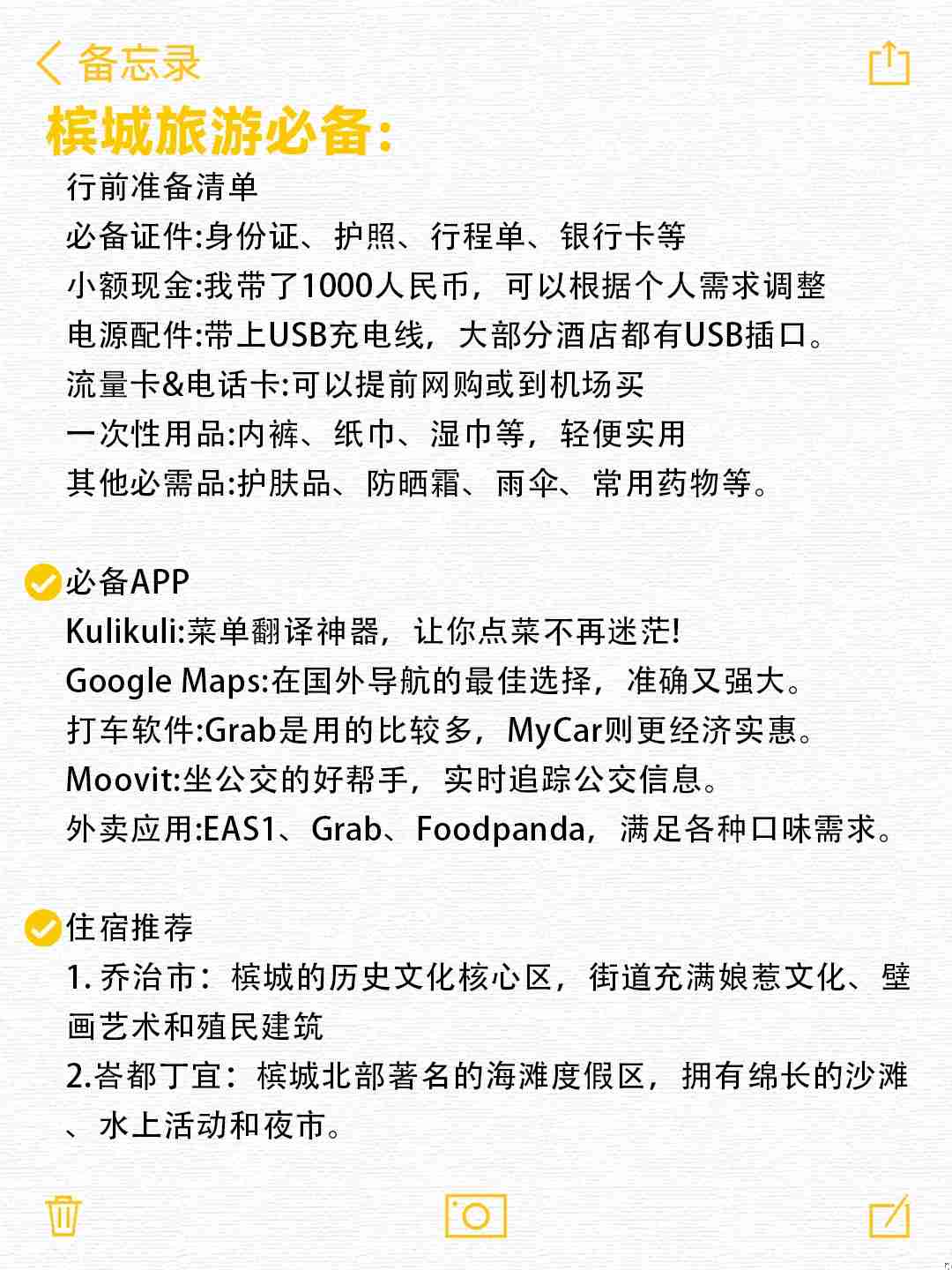 备忘录

槟城旅游必备:

行前准备清单
必备证件:身份证、护照、行程单、银行卡等
小额现金:我带了1000人民币，可以根据个人需求调整
电源配件:带上USB充电线，大部分酒店都有USB插口。
流量卡&电话卡:可以提前网购或到机场买
一次性用品:内裤、纸巾、湿巾等，轻便实用
其他必需品:护肤品、防晒霜、雨伞、常用药物等。

必备APP
Kulikuli:菜单翻译神器，让你点菜不再迷茫!
Google Maps:在国外导航的最佳选择，准确又强大。
打车软件:Grab是用的比较多，MyCar则更经济实惠。
Moovit:坐公交的好帮手，实时追踪公交信息。
外卖应用:EAS1、Grab、Foodpanda，满足各种口味需求。

住宿推荐
1. 乔治市：槟城的历史文化核心区，街道充满娘惹文化、壁画艺术和殖民建筑
2.峇都丁宜：槟城北部著名的海滩度假区，拥有绵长的沙滩、水上活动和夜市。